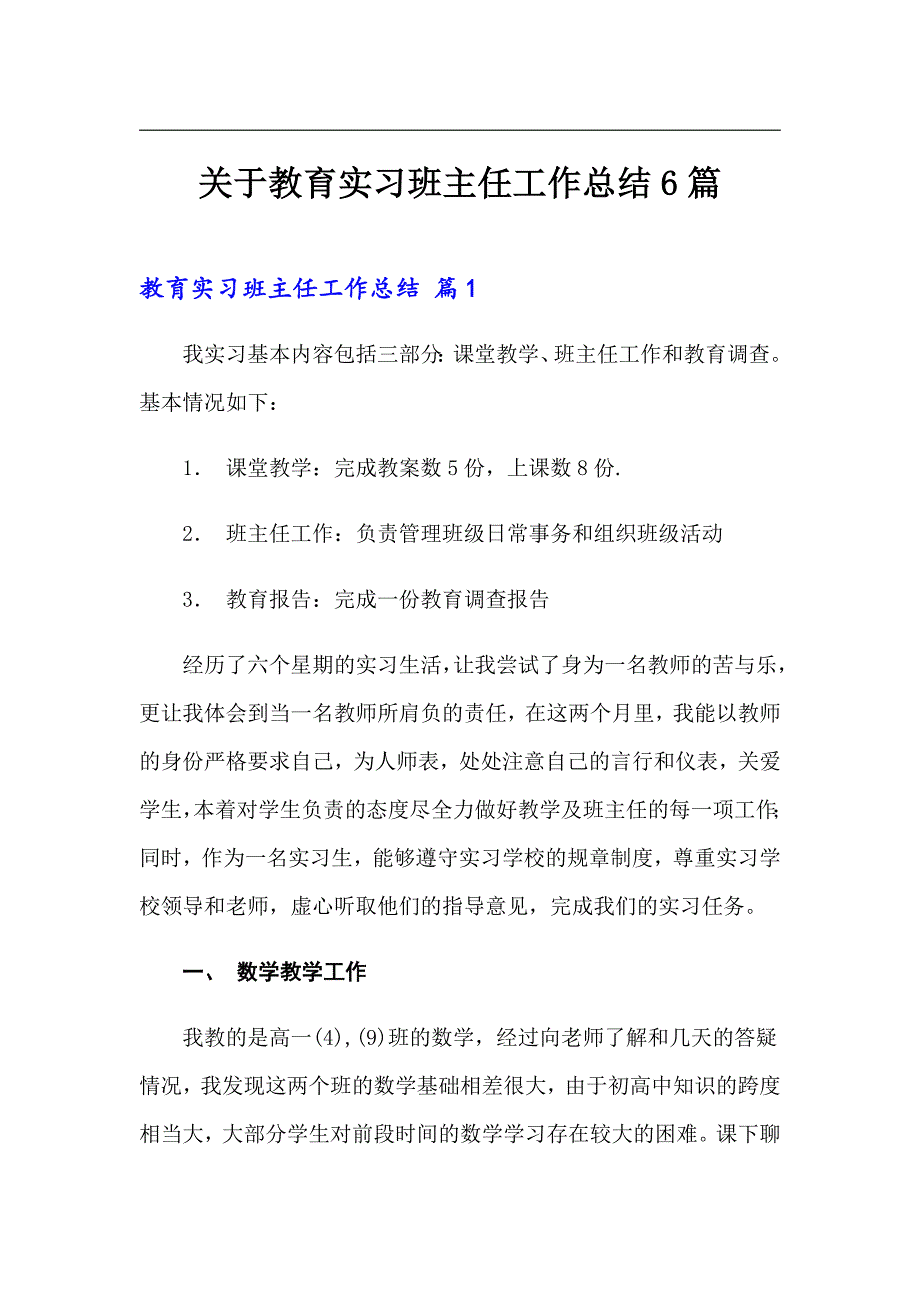 关于教育实习班主任工作总结6篇

教育实习班主任工作总结 篇1

我实习基本内容包括三部分:课堂教学、班主任工作和教育调查。基本情况如下：

1. 课堂教学：完成教案数5份，上课数8份.

2. 班主任工作：负责管理班级日常事务和组织班级活动

3. 教育报告：完成一份教育调查报告

经历了六个星期的实习生活，让我尝试了身为一名教师的苦与乐，更让我体会到当一名教师所肩负的责任，在这两个月里，我能以教师的身份严格要求自己，为人师表，处处注意自己的言行和仪表，关爱学生，本着对学生负责的态度尽全力做好教学及班主任的每一项工作;同时，作为一名实习生，能够遵守实习学校的规章制度，尊重实习学校领导和老师，虚心听取他们的指导意见，完成我们的实习任务。

一、 数学教学工作

我教的是高一(4),(9)班的数学，经过向老师了解和几天的答疑情况，我发现这两个班的数学基础相差很大，由于初高中知识的跨度相当大，大部分学生对前段时间的数学学习存在较大的困难。课下聊